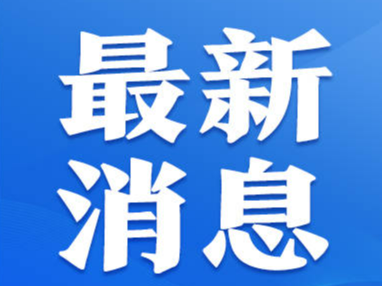 最新
消息